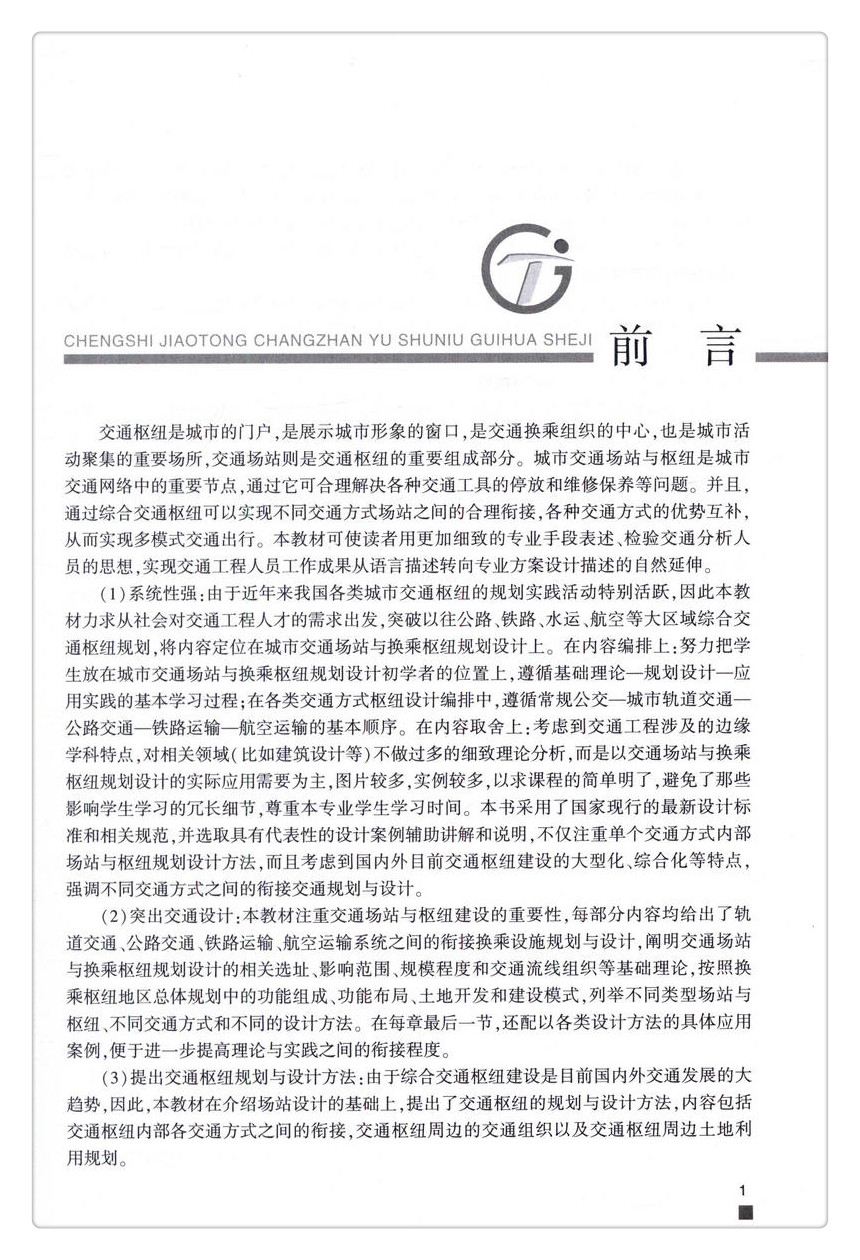 CHENGSHI JIAOTONG CHANGZHAN YU SHUNIU GUIHUA SHEJI 前言

交通枢纽是城市的门户，是展示城市形象的窗口，是交通换乘组织的中心，也是城市活动聚集的重要场所，交通场站则是交通枢纽的重要组成部分。城市交通场站与枢纽是城市交通网络中的重要节点，通过它可合理解决各种交通工具的停放和维修保养等问题。并且，通过综合交通枢纽可以实现不同交通方式场站之间的合理衔接，各种交通方式的优势互补，从而实现多模式交通出行。本教材可使读者用更加细致的专业手段表述、检验交通分析人员的思想，实现交通工程人员工作成果从语言描述转向专业方案设计描述的自然延伸。

（1）系统性强：由于近年来我国各类城市交通枢纽的规划实践活动特别活跃，因此本教材力求从社会对交通工程人才的需求出发，突破以往公路、铁路、水运、航空等大区域综合交通枢纽规划，将内容定位在城市交通场站与换乘枢纽规划设计上。在内容编排上：努力把学生放在城市交通场站与换乘枢纽规划设计初学者的位置上，遵循基础理论—规划设计—应用实践的基本学习过程；在各类交通方式枢纽设计编排中，遵循常规公交—城市轨道交通—公路交通—铁路运输—航空运输的基本顺序。在内容取舍上：考虑到交通工程涉及的边缘学科特点，对相关领域（比如建筑设计等）不做过多的细致理论分析，而是以交通场站与换乘枢纽规划设计的实际应用需要为主，图片较多，实例较多，以求课程的简单明了，避免了那些影响学生学习的冗长细节，尊重本专业学生学习时间。本书采用了国家现行的最新设计标准和相关规范，并选取具有代表性的设计案例辅助讲解和说明，不仅注重单个交通方式内部场站与枢纽规划设计方法，而且考虑到国内外目前交通枢纽建设的大型化、综合化等特点，强调不同交通方式之间的衔接交通规划与设计。

（2）突出交通设计：本教材注重交通场站与枢纽建设的重要性，每部分内容均给出了轨道交通、公路交通、铁路运输、航空运输系统之间的衔接换乘设施规划与设计，阐明交通场站与换乘枢纽规划设计的相关选址、影响范围、规模程度和交通流线组织等基础理论，按照换乘枢纽地区总体规划中的功能组成、功能布局、土地开发和建设模式，列举不同类型场站与枢纽、不同交通方式和不同的设计方法。在每章最后一节，还配以各类设计方法的具体应用案例，便于进一步提高理论与实践之间的衔接程度。

（3）提出交通枢纽规划与设计方法：由于综合交通枢纽建设是目前国内外交通发展的大趋势，因此，本教材在介绍场站设计的基础上，提出了交通枢纽的规划与设计方法，内容包括交通枢纽内部各交通方式之间的衔接，交通枢纽周边的交通组织以及交通枢纽周边土地利用规划。

1